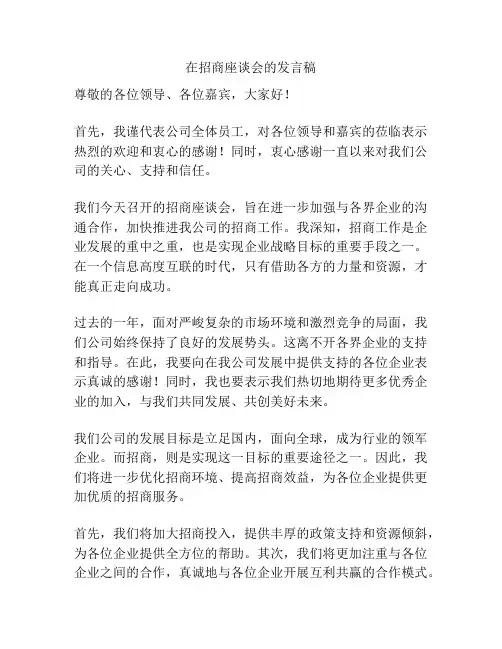 在招商座谈会的发言稿

尊敬的各位领导、各位嘉宾，大家好！

首先，我谨代表公司全体员工，对各位领导和嘉宾的莅临表示热烈的欢迎和衷心的感谢！同时，衷心感谢一直以来对我们公司的关心、支持和信任。

我们今天召开的招商座谈会，旨在进一步加强与各界企业的沟通合作，加快推进我公司的招商工作。我深知，招商工作是企业发展的重中之重，也是实现企业战略目标的重要手段之一。在一个信息高度互联的时代，只有借助各方的力量和资源，才能真正走向成功。

过去的一年，面对严峻复杂的市场环境和激烈竞争的局面，我们公司始终保持了良好的发展势头。这离不开各界企业的支持和指导。在此，我要向在我公司发展中提供支持的各位企业表示真诚的感谢！同时，我也要表示我们热切地期待更多优秀企业的加入，与我们共同发展、共创美好未来。

我们公司的发展目标是立足国内，面向全球，成为行业的领军企业。而招商，则是实现这一目标的重要途径之一。因此，我们将进一步优化招商环境、提高招商效益，为各位企业提供更加优质的招商服务。

首先，我们将加大招商投入，提供丰厚的政策支持和资源倾斜，为各位企业提供全方位的帮助。其次，我们将更加注重与各位企业之间的合作，真诚地与各位企业开展互利共赢的合作模式。